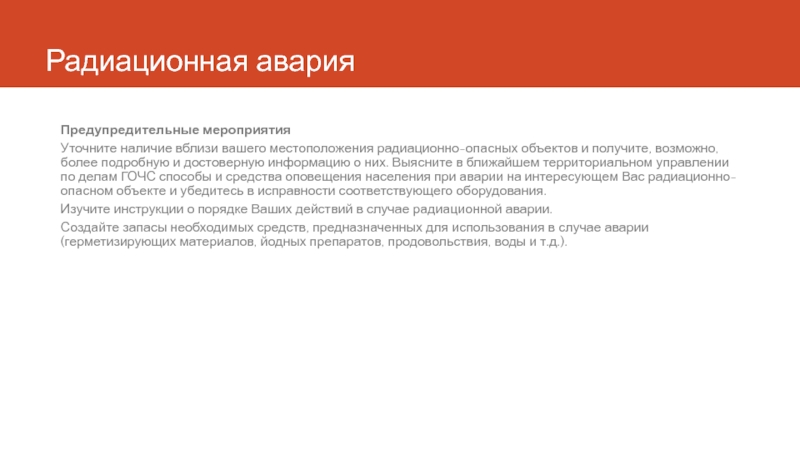 Радиационная авария

Предупредительные мероприятия

Уточните наличие вблизи вашего местоположения радиационно-опасных объектов и получите, возможно, более подробную и достоверную информацию о них. Выясните в ближайшем территориальном управлении по делам ГОЧС способы и средства оповещения населения при аварии на интересующем Вас радиационно-опасном объекте и убедитесь в исправности соответствующего оборудования.

Изучите инструкции о порядке Ваших действий в случае радиационной аварии.

Создайте запасы необходимых средств, предназначенных для использования в случае аварии (герметизирующих материалов, йодных препаратов, продовольствия, воды и т.д.).